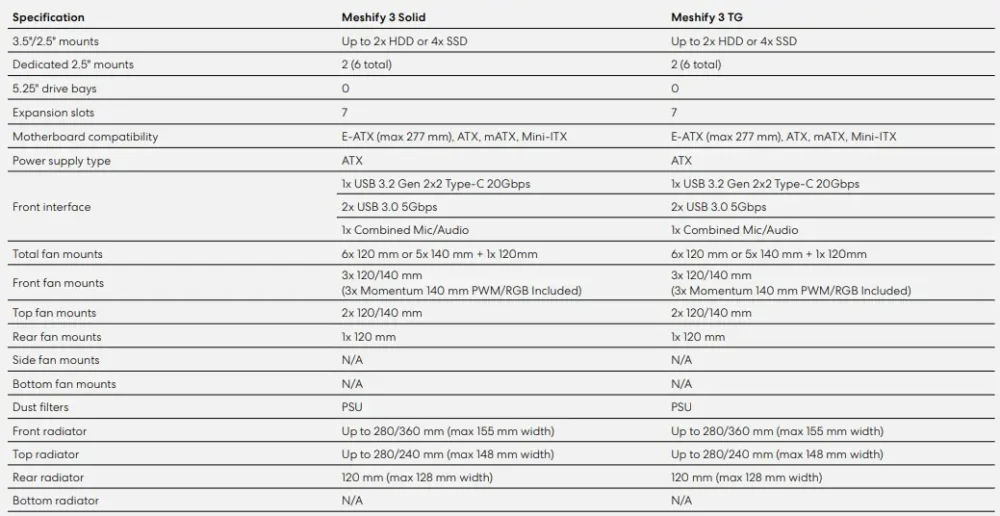 | Specification | Meshify 3 Solid | Meshify 3 TG |
|---|---|---|
| 3.5"/2.5" mounts | Up to 2x HDD or 4x SSD | Up to 2x HDD or 4x SSD |
| Dedicated 2.5" mounts | 2 (6 total) | 2 (6 total) |
| 5.25" drive bays | 0 | 0 |
| Expansion slots | 7 | 7 |
| Motherboard compatibility | E-ATX (max 277 mm), ATX, mATX, Mini-ITX | E-ATX (max 277 mm), ATX, mATX, Mini-ITX |
| Power supply type | ATX | ATX |
| Front interface | 1x USB 3.2 Gen 2x2 Type-C 20Gbps | 1x USB 3.2 Gen 2x2 Type-C 20Gbps |
| | 2x USB 3.0 5Gbps | 2x USB 3.0 5Gbps |
| | 1x Combined Mic/Audio | 1x Combined Mic/Audio |
| Total fan mounts | 6x 120 mm or 5x 140 mm + 1x 120mm | 6x 120 mm or 5x 140 mm + 1x 120mm |
| Front fan mounts | 3x 120/140 mm (3x Momentum 140 mm PWM/RGB Included) | 3x 120/140 mm (3x Momentum 140 mm PWM/RGB Included) |
| Top fan mounts | 2x 120/140 mm | 2x 120/140 mm |
| Rear fan mounts | 1x 120 mm | 1x 120 mm |
| Side fan mounts | N/A | N/A |
| Bottom fan mounts | N/A | N/A |
| Dust filters | PSU | PSU |
| Front radiator | Up to 280/360 mm (max 155 mm width) | Up to 280/360 mm (max 155 mm width) |
| Top radiator | Up to 280/240 mm (max 148 mm width) | Up to 280/240 mm (max 148 mm width) |
| Rear radiator | 120 mm (max 128 mm width) | 120 mm (max 128 mm width) |
| Bottom radiator | N/A | N/A |